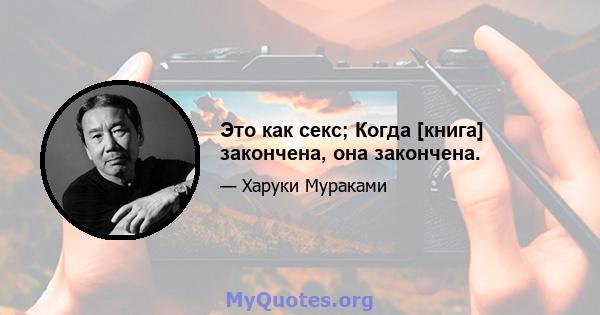 Это как секс; Когда [книга] закончена, она закончена.

— Харуки Мураками

MyQuotes.org